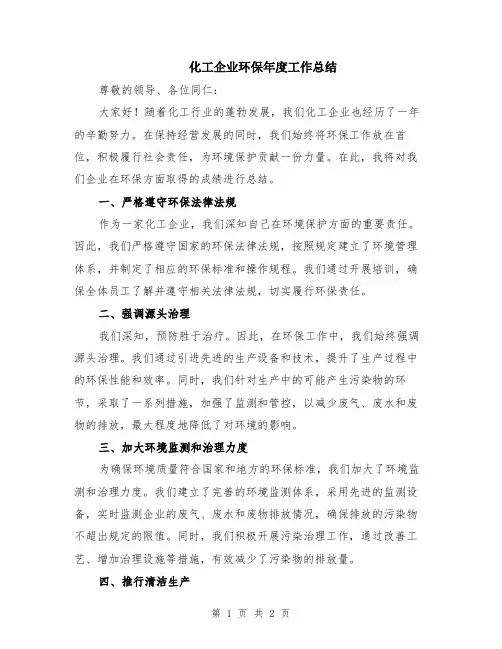 化工企业环保年度工作总结

尊敬的领导、各位同仁：

大家好！随着化工行业的蓬勃发展，我们化工企业也经历了一年的辛勤努力。在保持经营发展的同时，我们始终将环保工作放在首位，积极履行社会责任，为环境保护贡献一份力量。在此，我将对我们企业在环保方面取得的成绩进行总结。

一、严格遵守环保法律法规

作为一家化工企业，我们深知自己在环境保护方面的重要责任。因此，我们严格遵守国家的环保法律法规，按照规定建立了环境管理体系，并制定了相应的环保标准和操作规程。我们通过开展培训，确保全体员工了解并遵守相关法律法规，切实履行环保责任。

二、强调源头治理

我们深知，预防胜于治疗。因此，在环保工作中，我们始终强调源头治理。我们通过引进先进的生产设备和技术，提升了生产过程中的环保性能和效率。同时，我们针对生产中的可能产生污染物的环节，采取了一系列措施，加强了监测和管控，以减少废气、废水和废物的排放，最大程度地降低了对环境的影响。

三、加大环境监测和治理力度

为确保环境质量符合国家和地方的环保标准，我们加大了环境监测和治理力度。我们建立了完善的环境监测体系，采用先进的监测设备，实时监测企业的废气、废水和废物排放情况，确保排放的污染物不超出规定的限值。同时，我们积极开展污染治理工作，通过改善工艺、增加治理设施等措施，有效减少了污染物的排放量。

四、推行清洁生产

第 1 页 共 2 页